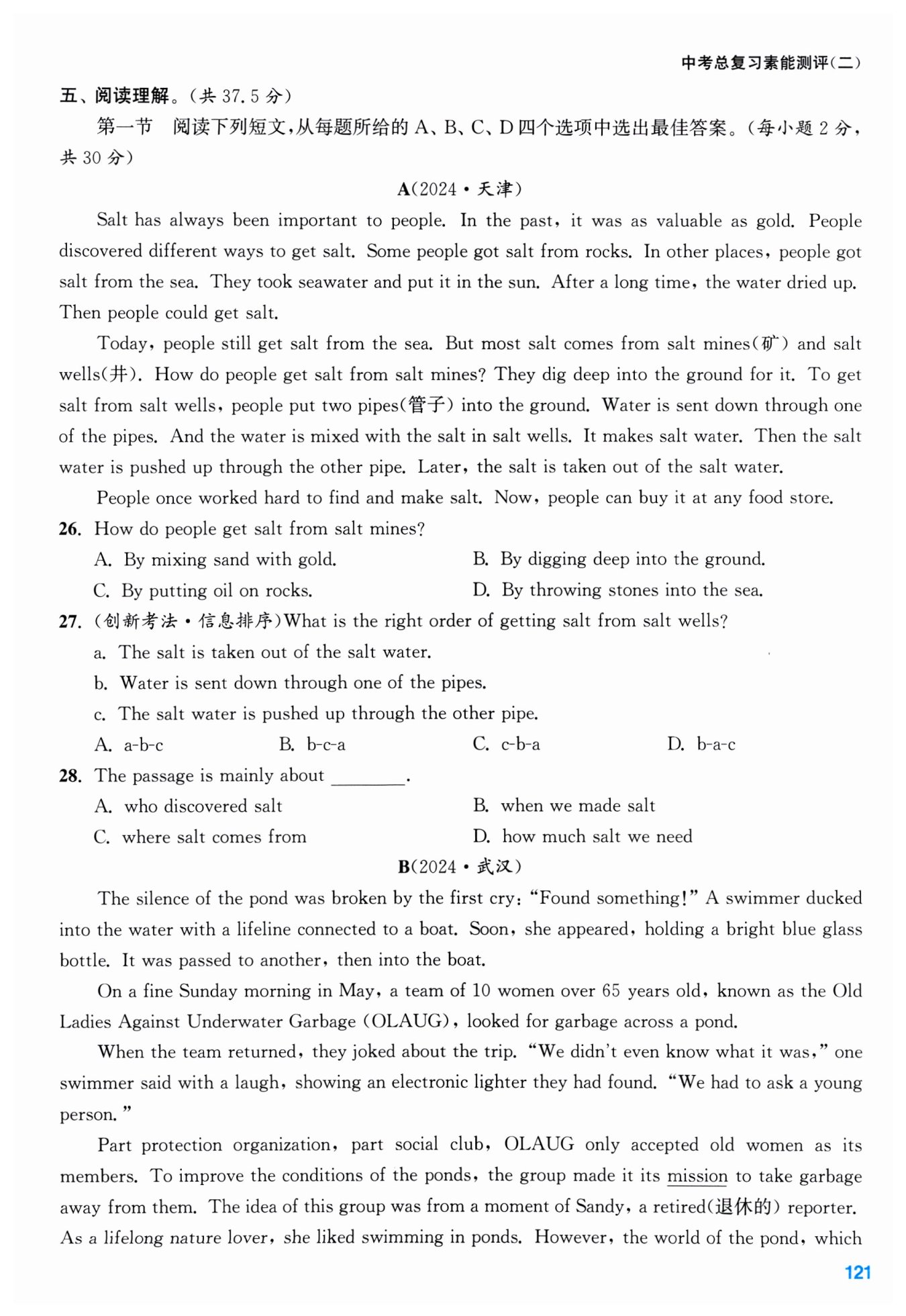 中考总复习素能测评(二)

五、阅读理解。(共 37.5 分)

第一节　阅读下列短文,从每题所给的 A、B、C、D 四个选项中选出最佳答案。(每小题 2 分,共 30 分)

A(2024·天津)

Salt has always been important to people. In the past, it was as valuable as gold. People discovered different ways to get salt. Some people got salt from rocks. In other places, people got salt from the sea. They took seawater and put it in the sun. After a long time, the water dried up. Then people could get salt.

Today, people still get salt from the sea. But most salt comes from salt mines(矿) and salt wells(井). How do people get salt from salt mines? They dig deep into the ground for it. To get salt from salt wells, people put two pipes(管子) into the ground. Water is sent down through one of the pipes. And the water is mixed with the salt in salt wells. It makes salt water. Then the salt water is pushed up through the other pipe. Later, the salt is taken out of the salt water.

People once worked hard to find and make salt. Now, people can buy it at any food store.

26. How do people get salt from salt mines?

A. By mixing sand with gold.
B. By digging deep into the ground.
C. By putting oil on rocks.
D. By throwing stones into the sea.

27. (创新考法·信息排序)What is the right order of getting salt from salt wells?

a. The salt is taken out of the salt water.
b. Water is sent down through one of the pipes.
c. The salt water is pushed up through the other pipe.

A. a-b-c
B. b-c-a
C. c-b-a
D. b-a-c

28. The passage is mainly about ________.

A. who discovered salt
B. when we made salt
C. where salt comes from
D. how much salt we need

B(2024·武汉)

The silence of the pond was broken by the first cry: "Found something!" A swimmer ducked into the water with a lifeline connected to a boat. Soon, she appeared, holding a bright blue glass bottle. It was passed to another, then into the boat.

On a fine Sunday morning in May, a team of 10 women over 65 years old, known as the Old Ladies Against Underwater Garbage (OLAUG), looked for garbage across a pond.

When the team returned, they joked about the trip. "We didn't even know what it was," one swimmer said with a laugh, showing an electronic lighter they had found. "We had to ask a young person."

Part protection organization, part social club, OLAUG only accepted old women as its members. To improve the conditions of the ponds, the group made it its mission to take garbage away from them. The idea of this group was from a moment of Sandy, a retired(退休的) reporter. As a lifelong nature lover, she liked swimming in ponds. However, the world of the pond, which

121